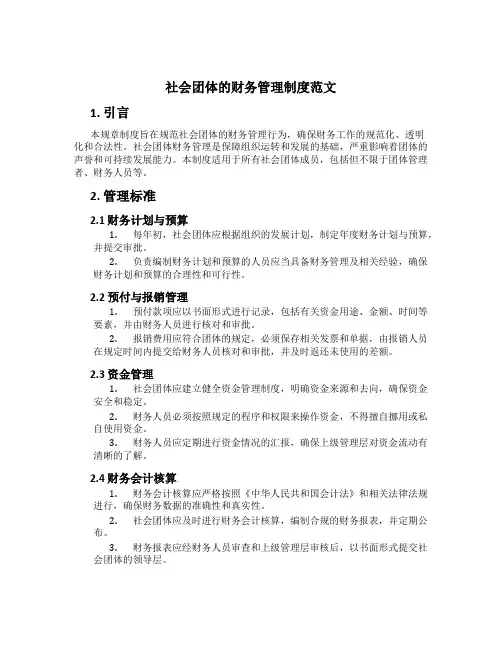 社会团体的财务管理制度范文

1. 引言

本规章制度旨在规范社会团体的财务管理行为，确保财务工作的规范化、透明化和合法性。社会团体财务管理是保障组织运转和发展的基础，严重影响着团体的声誉和可持续发展能力。本制度适用于所有社会团体成员，包括但不限于团体管理者、财务人员等。

2. 管理标准

2.1 财务计划与预算

1. 每年初，社会团体应根据组织的发展计划，制定年度财务计划与预算，并提交审批。

2. 负责编制财务计划和预算的人员应当具备财务管理及相关经验，确保财务计划和预算的合理性和可行性。

2.2 预付与报销管理

1. 预付款项应以书面形式进行记录，包括有关资金用途、金额、时间等要素，并由财务人员进行核对和审批。

2. 报销费用应符合团体的规定，必须保存相关发票和单据，由报销人员在规定时间内提交给财务人员核对和审批，并及时返还未使用的差额。

2.3 资金管理

1. 社会团体应建立健全资金管理制度，明确资金来源和去向，确保资金安全和稳定。

2. 财务人员必须按照规定的程序和权限来操作资金，不得擅自挪用或私自使用资金。

3. 财务人员应定期进行资金情况的汇报，确保上级管理层对资金流动有清晰的了解。

2.4 财务会计核算

1. 财务会计核算应严格按照《中华人民共和国会计法》和相关法律法规进行，确保财务数据的准确性和真实性。

2. 社会团体应及时进行财务会计核算，编制合规的财务报表，并定期公布。

3. 财务报表应经财务人员审查和上级管理层审核后，以书面形式提交社会团体的领导层。